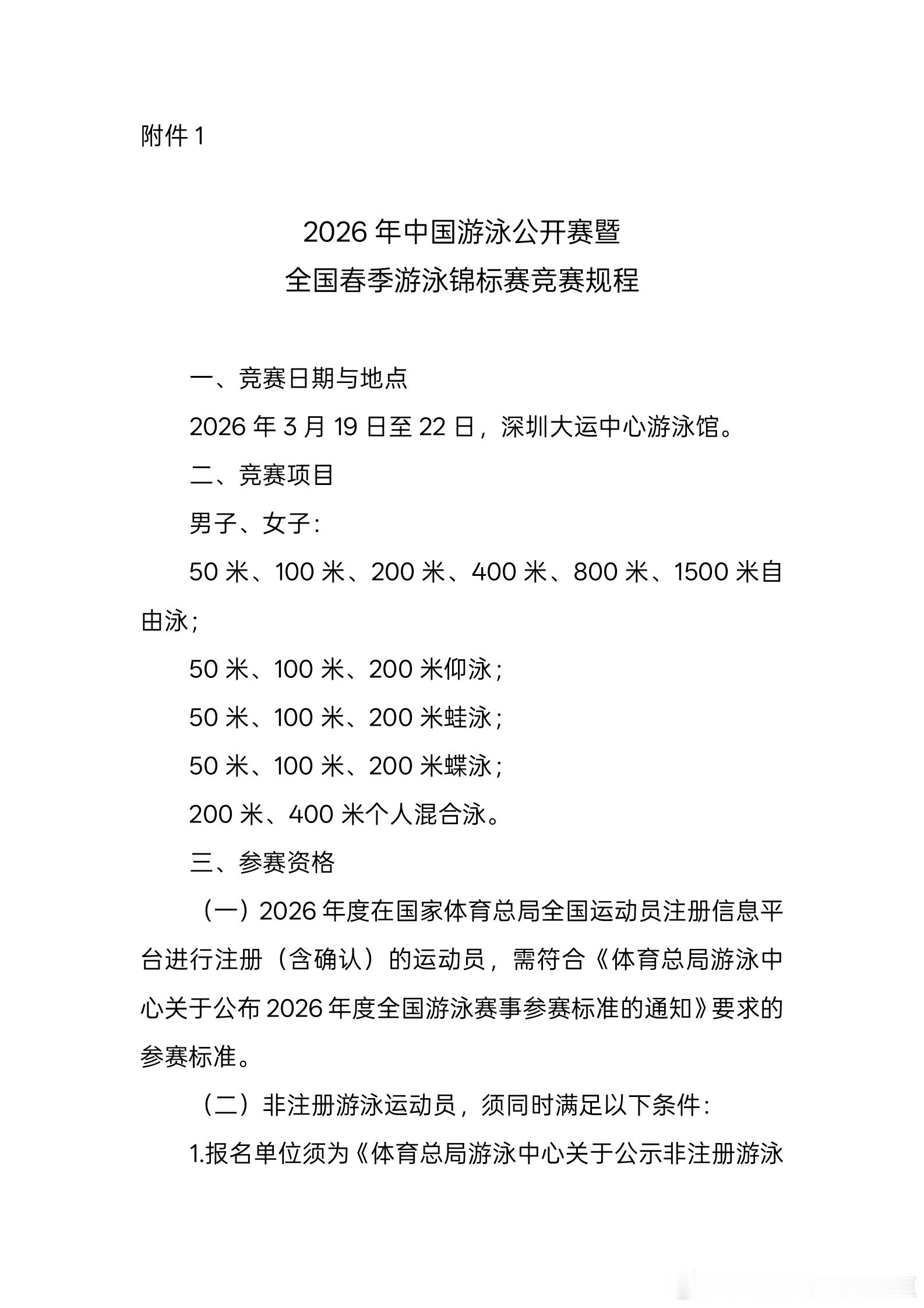 附件 1

2026 年中国游泳公开赛暨
全国春季游泳锦标赛竞赛规程

一、竞赛日期与地点

2026 年 3 月 19 日至 22 日，深圳大运中心游泳馆。

二、竞赛项目

男子、女子：

50 米、100 米、200 米、400 米、800 米、1500 米自由泳；

50 米、100 米、200 米仰泳；

50 米、100 米、200 米蛙泳；

50 米、100 米、200 米蝶泳；

200 米、400 米个人混合泳。

三、参赛资格

（一）2026 年度在国家体育总局全国运动员注册信息平台进行注册（含确认）的运动员，需符合《体育总局游泳中心关于公布 2026 年度全国游泳赛事参赛标准的通知》要求的参赛标准。

（二）非注册游泳运动员，须同时满足以下条件：

1.报名单位须为《体育总局游泳中心关于公示非注册游泳